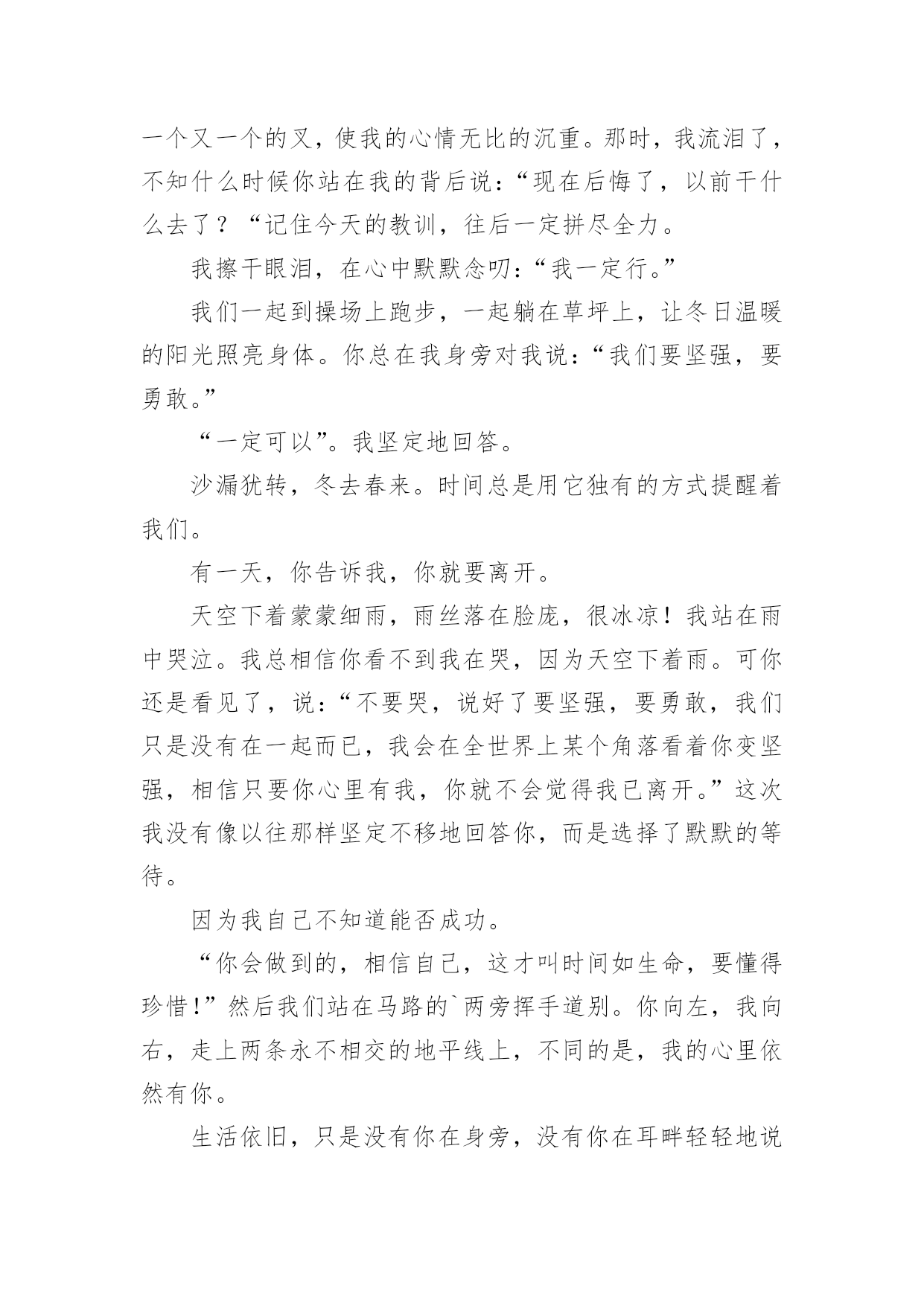 一个又一个的叉，使我的心情无比的沉重。那时，我流泪了，不知什么时候你站在我的背后说：“现在后悔了，以前干什么去了？“记住今天的教训，往后一定拼尽全力。

我擦干眼泪，在心中默默念叨：“我一定行。”

我们一起到操场上跑步，一起躺在草坪上，让冬日温暖的阳光照亮身体。你总在我身旁对我说：“我们要坚强，要勇敢。”

“一定可以”。我坚定地回答。

沙漏犹转，冬去春来。时间总是用它独有的方式提醒着我们。

有一天，你告诉我，你就要离开。

天空下着蒙蒙细雨，雨丝落在脸庞，很冰凉！我站在雨中哭泣。我总相信你看不到我在哭，因为天空下着雨。可你还是看见了，说：“不要哭，说好了要坚强，要勇敢，我们只是没有在一起而已，我会在全世界上某个角落看着你变坚强，相信只要你心里有我，你就不会觉得我已离开。”这次我没有像以往那样坚定不移地回答你，而是选择了默默的等待。

因为我自己不知道能否成功。

“你会做到的，相信自己，这才叫时间如生命，要懂得珍惜!”然后我们站在马路的`两旁挥手道别。你向左，我向右，走上两条永不相交的地平线上，不同的是，我的心里依然有你。

生活依旧，只是没有你在身旁，没有你在耳畔轻轻地说